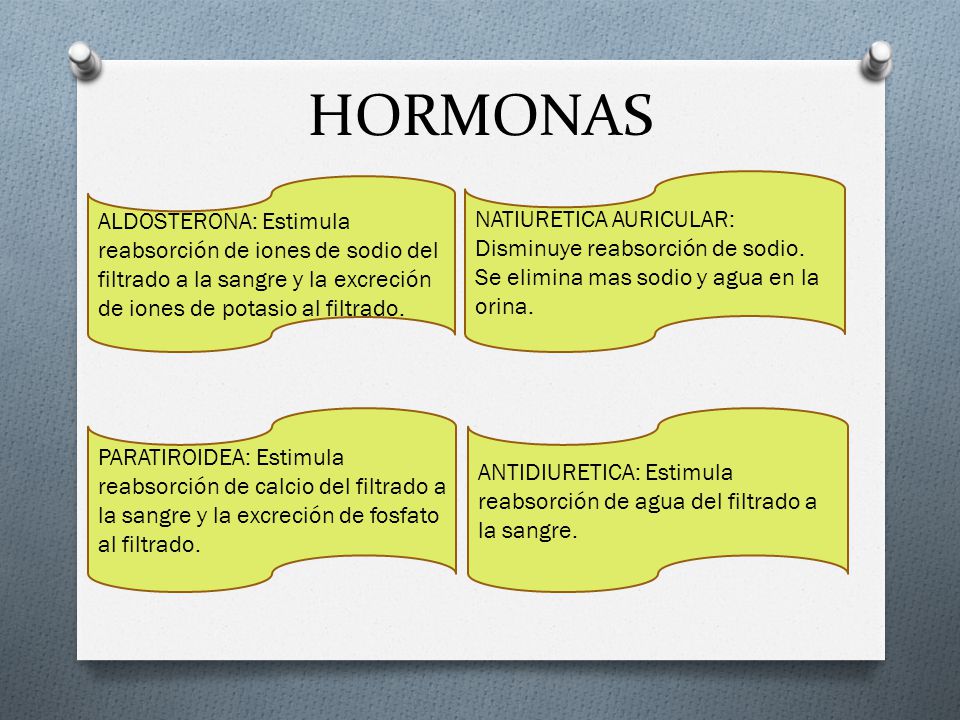 HORMONAS

ALDOSTERONA: Estimula reabsorción de iones de sodio del filtrado a la sangre y la excreción de iones de potasio al filtrado.

NATIURETICA AURICULAR: Disminuye reabsorción de sodio. Se elimina mas sodio y agua en la orina.

PARATIROIDEA: Estimula reabsorción de calcio del filtrado a la sangre y la excreción de fosfato al filtrado.

ANTIDIURETICA: Estimula reabsorción de agua del filtrado a la sangre.